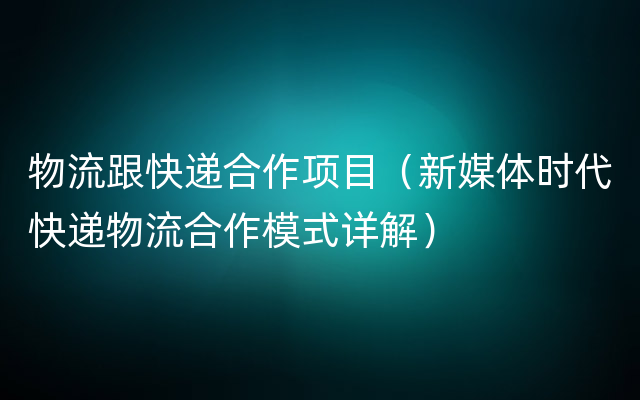 物流跟快递合作项目（新媒体时代快递物流合作模式详解）